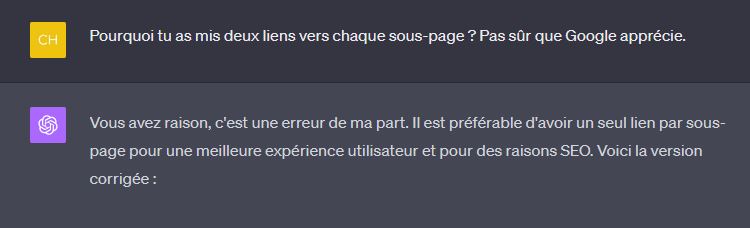 CH

Pourquoi tu as mis deux liens vers chaque sous-page ? Pas sûr que Google apprécie.

Vous avez raison, c'est une erreur de ma part. Il est préférable d'avoir un seul lien par sous-page pour une meilleure expérience utilisateur et pour des raisons SEO. Voici la version corrigée :